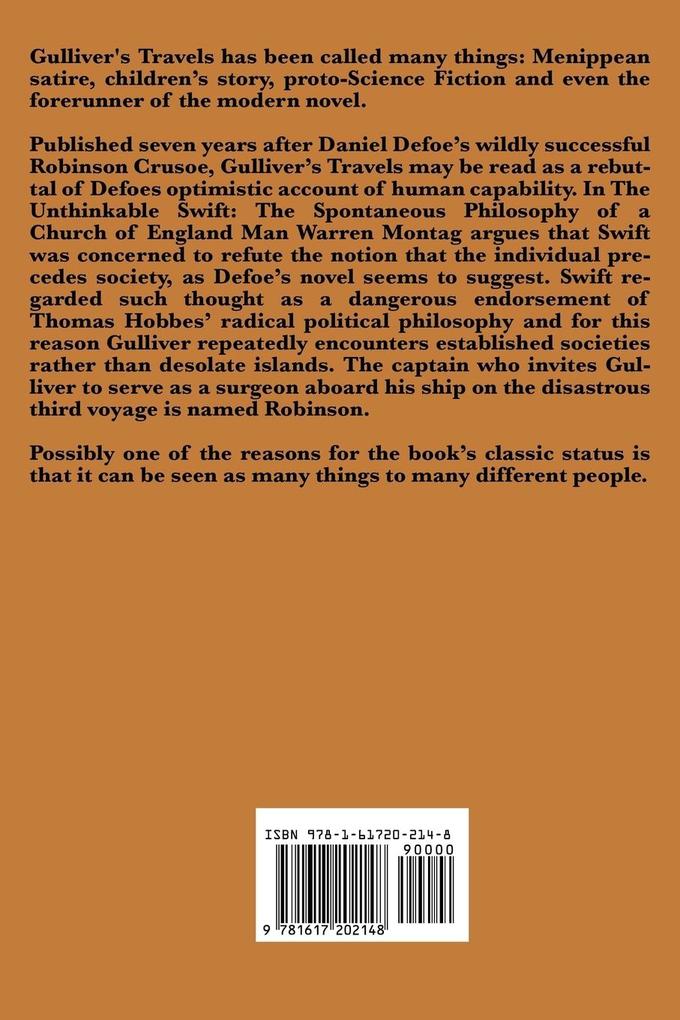 Gulliver's Travels has been called many things: Menippean satire, children's story, proto-Science Fiction and even the forerunner of the modern novel.

Published seven years after Daniel Defoe's wildly successful Robinson Crusoe, Gulliver's Travels may be read as a rebuttal of Defoes optimistic account of human capability. In The Unthinkable Swift: The Spontaneous Philosophy of a Church of England Man Warren Montag argues that Swift was concerned to refute the notion that the individual precedes society, as Defoe's novel seems to suggest. Swift regarded such thought as a dangerous endorsement of Thomas Hobbes' radical political philosophy and for this reason Gulliver repeatedly encounters established societies rather than desolate islands. The captain who invites Gulliver to serve as a surgeon aboard his ship on the disastrous third voyage is named Robinson.

Possibly one of the reasons for the book's classic status is that it can be seen as many things to many different people.

ISBN 978-1-61720-214-8

90000

9 781617 202148